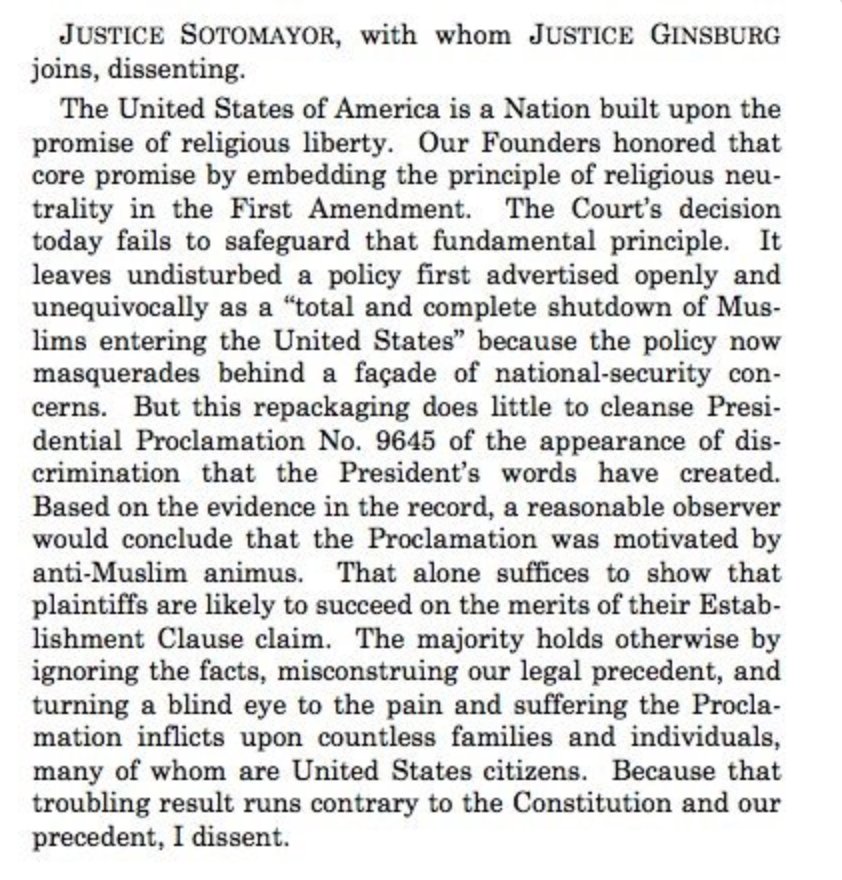 JUSTICE SOTOMAYOR, with whom JUSTICE GINSBURG joins, dissenting.

The United States of America is a Nation built upon the promise of religious liberty. Our Founders honored that core promise by embedding the principle of religious neutrality in the First Amendment. The Court's decision today fails to safeguard that fundamental principle. It leaves undisturbed a policy first advertised openly and unequivocally as a "total and complete shutdown of Muslims entering the United States" because the policy now masquerades behind a façade of national-security concerns. But this repackaging does little to cleanse Presidential Proclamation No. 9645 of the appearance of discrimination that the President's words have created. Based on the evidence in the record, a reasonable observer would conclude that the Proclamation was motivated by anti-Muslim animus. That alone suffices to show that plaintiffs are likely to succeed on the merits of their Establishment Clause claim. The majority holds otherwise by ignoring the facts, misconstruing our legal precedent, and turning a blind eye to the pain and suffering the Proclamation inflicts upon countless families and individuals, many of whom are United States citizens. Because that troubling result runs contrary to the Constitution and our precedent, I dissent.